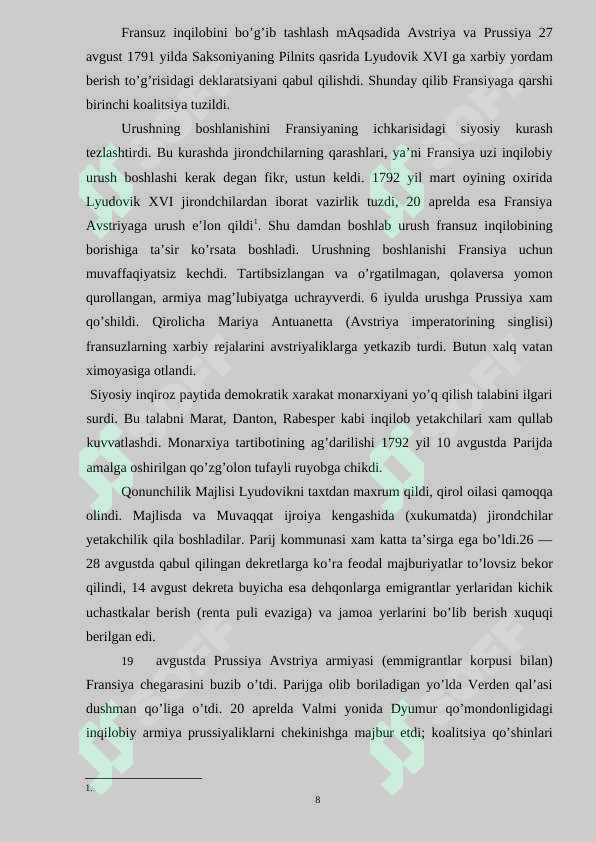 Fransuz inqilobini bo’g’ib tashlash mAqsadida Avstriya va Prussiya 27 avgust 1791 yilda Saksoniyaning Pilnits qasrida Lyudovik XVI ga xarbiy yordam berish to’g’risidagi deklaratsiyani qabul qilishdi. Shunday qilib Fransiyaga qarshi birinchi koalitsiya tuzildi.

Urushning boshlanishini Fransiyaning ichkarisidagi siyosiy kurash tezlashtirdi. Bu kurashda jirondchilarning qarashlari, ya’ni Fransiya uzi inqilobiy urush boshlashi kerak degan fikr, ustun keldi. 1792 yil mart oyining oxirida Lyudovik XVI jirondchilardan iborat vazirlik tuzdi, 20 aprelda esa Fransiya Avstriyaga urush e’lon qildi$^1$. Shu damdan boshlab urush fransuz inqilobining borishiga ta’sir ko’rsata boshladi. Urushning boshlanishi Fransiya uchun muvaffaqiyatsiz kechdi. Tartibsizlangan va o’rgatilmagan, qolaversa yomon qurollangan, armiya mag’lubiyatga uchrayverdi. 6 iyulda urushga Prussiya xam qo’shildi. Qirolicha Mariya Antuanetta (Avstriya imperatorining singlisi) fransuzlarning xarbiy rejalarini avstriyaliklarga yetkazib turdi. Butun xalq vatan ximoyasiga otlandi.

Siyosiy inqiroz paytida demokratik xarakat monarxiyani yo’q qilish talabini ilgari surdi. Bu talabni Marat, Danton, Rabesper kabi inqilob yetakchilari xam qullab kuvvatlashdi. Monarxiya tartibotining ag’darilishi 1792 yil 10 avgustda Parijda amalga oshirilgan qo’zg’olon tufayli ruyobga chikdi.

Qonunchilik Majlisi Lyudovikni taxtdan maxrum qildi, qirol oilasi qamoqqa olindi. Majlisda va Muvaqqat ijroiya kengashida (xukumatda) jirondchilar yetakchilik qila boshladilar. Parij kommunasi xam katta ta’sirga ega bo’ldi.26 — 28 avgustda qabul qilingan dekretlarga ko’ra feodal majburiyatlar to’lovsiz bekor qilindi, 14 avgust dekreta buyicha esa dehqonlarga emigrantlar yerlaridan kichik uchastkalar berish (renta puli evaziga) va jamoa yerlarini bo’lib berish xuquqi berilgan edi.

19 avgustda Prussiya Avstriya armiyasi (emmigrantlar korpusi bilan) Fransiya chegarasini buzib o’tdi. Parijga olib boriladigan yo’lda Verden qal’asi dushman qo’liga o’tdi. 20 aprelda Valmi yonida Dyumur qo’mondonligidagi inqilobiy armiya prussiyaliklarni chekinishga majbur etdi; koalitsiya qo’shinlari

1.

8